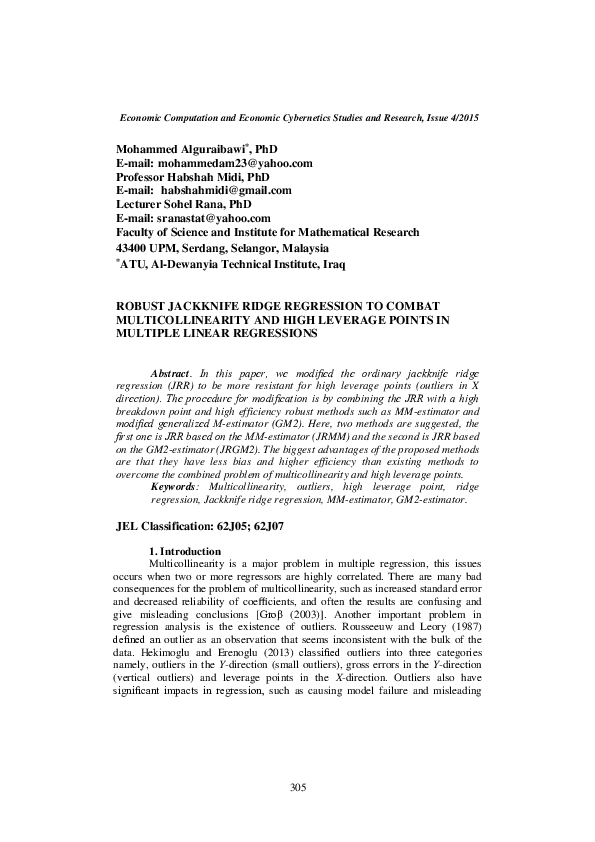 Economic Computation and Economic Cybernetics Studies and Research, Issue 4/2015

Mohammed Alguraibawi*, PhD
E-mail: mohammedam23@yahoo.com
Professor Habshah Midi, PhD
E-mail: habshahmidi@gmail.com
Lecturer Sohel Rana, PhD
E-mail: sranastat@yahoo.com
Faculty of Science and Institute for Mathematical Research
43400 UPM, Serdang, Selangor, Malaysia
*ATU, Al-Dewanyia Technical Institute, Iraq

ROBUST JACKKNIFE RIDGE REGRESSION TO COMBAT MULTICOLLINEARITY AND HIGH LEVERAGE POINTS IN MULTIPLE LINEAR REGRESSIONS

Abstract. In this paper, we modified the ordinary jackknife ridge regression (JRR) to be more resistant for high leverage points (outliers in X direction). The procedure for modification is by combining the JRR with a high breakdown point and high efficiency robust methods such as MM-estimator and modified generalized M-estimator (GM2). Here, two methods are suggested, the first one is JRR based on the MM-estimator (JRMM) and the second is JRR based on the GM2-estimator (JRGM2). The biggest advantages of the proposed methods are that they have less bias and higher efficiency than existing methods to overcome the combined problem of multicollinearity and high leverage points.
Keywords: Multicollinearity, outliers, high leverage point, ridge regression, Jackknife ridge regression, MM-estimator, GM2-estimator.

JEL Classification: 62J05; 62J07

1. Introduction
Multicollinearity is a major problem in multiple regression, this issues occurs when two or more regressors are highly correlated. There are many bad consequences for the problem of multicollinearity, such as increased standard error and decreased reliability of coefficients, and often the results are confusing and give misleading conclusions [Groβ (2003)]. Another important problem in regression analysis is the existence of outliers. Rousseeuw and Leory (1987) defined an outlier as an observation that seems inconsistent with the bulk of the data. Hekimoglu and Erenoglu (2013) classified outliers into three categories namely, outliers in the Y-direction (small outliers), gross errors in the Y-direction (vertical outliers) and leverage points in the X-direction. Outliers also have significant impacts in regression, such as causing model failure and misleading

305